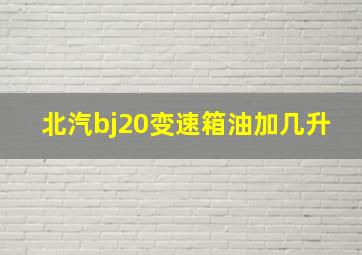 北汽bj20变速箱油加几升